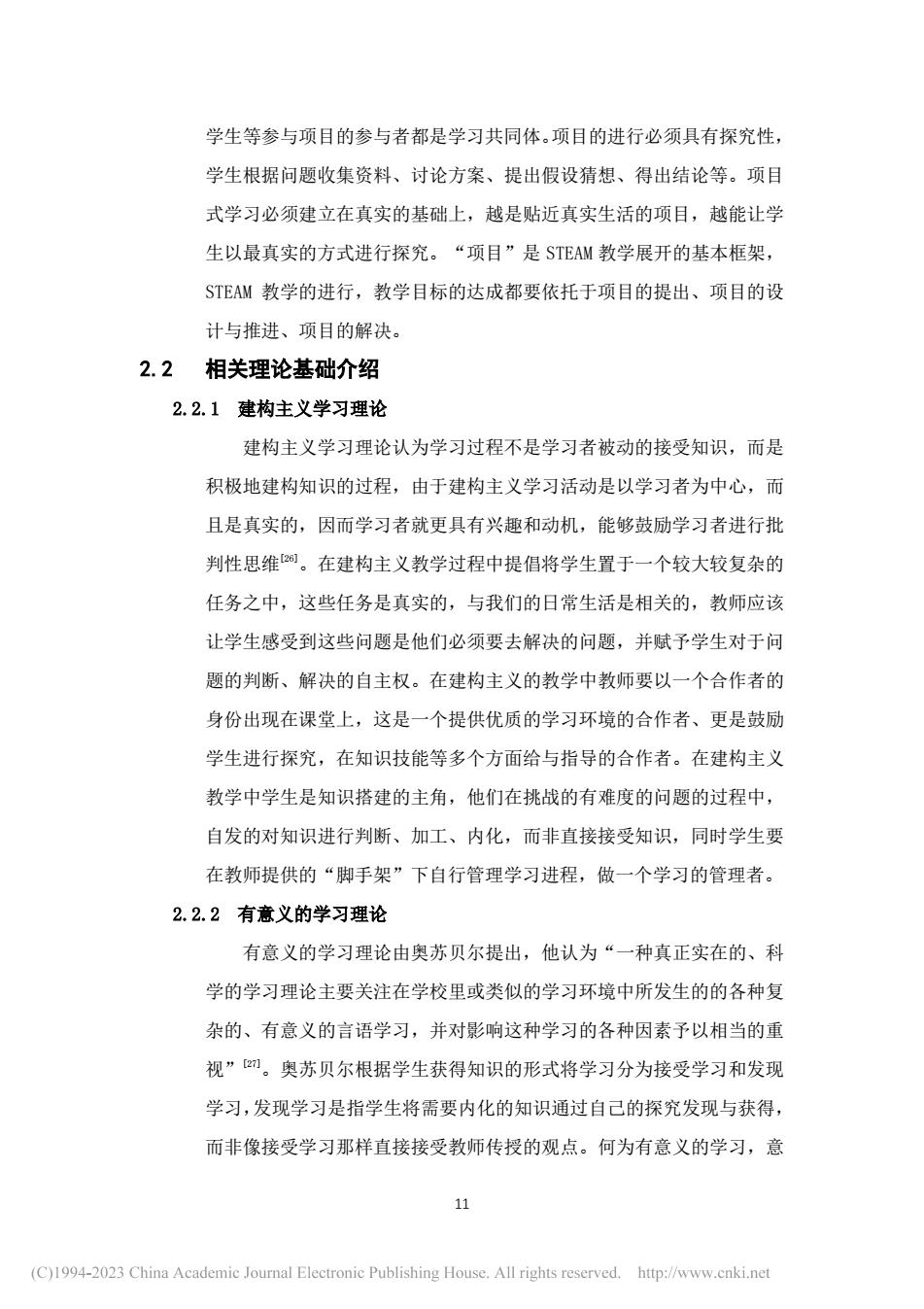 学生等参与项目的参与者都是学习共同体。项目的进行必须具有探究性，学生根据问题收集资料、讨论方案、提出假设猜想、得出结论等。项目式学习必须建立在真实的基础上，越是贴近真实生活的项目，越能让学生以最真实的方式进行探究。“项目”是 STEAM 教学展开的基本框架，STEAM 教学的进行，教学目标的达成都要依托于项目的提出、项目的设计与推进、项目的解决。

2.2 相关理论基础介绍

2.2.1 建构主义学习理论

建构主义学习理论认为学习过程不是学习者被动的接受知识，而是积极地建构知识的过程，由于建构主义学习活动是以学习者为中心，而且是真实的，因而学习者就更具有兴趣和动机，能够鼓励学习者进行批判性思维$^{[26]}$。在建构主义教学过程中提倡将学生置于一个较大较复杂的任务之中，这些任务是真实的，与我们的日常生活是相关的，教师应该让学生感受到这些问题是他们必须要去解决的问题，并赋予学生对于问题的判断、解决的自主权。在建构主义的教学中教师要以一个合作者的身份出现在课堂上，这是一个提供优质的学习环境的合作者、更是鼓励学生进行探究，在知识技能等多个方面给与指导的合作者。在建构主义教学中学生是知识搭建的主角，他们在挑战的有难度的问题的过程中，自发的对知识进行判断、加工、内化，而非直接接受知识，同时学生要在教师提供的“脚手架”下自行管理学习进程，做一个学习的管理者。

2.2.2 有意义的学习理论

有意义的学习理论由奥苏贝尔提出，他认为“一种真正实在的、科学的学习理论主要关注在学校里或类似的学习环境中所发生的的各种复杂的、有意义的言语学习，并对影响这种学习的各种因素予以相当的重视”$^{[27]}$。奥苏贝尔根据学生获得知识的形式将学习分为接受学习和发现学习，发现学习是指学生将需要内化的知识通过自己的探究发现与获得，而非像接受学习那样直接接受教师传授的观点。何为有意义的学习，意

11

(C)1994-2023 China Academic Journal Electronic Publishing House. All rights reserved. http://www.cnki.net